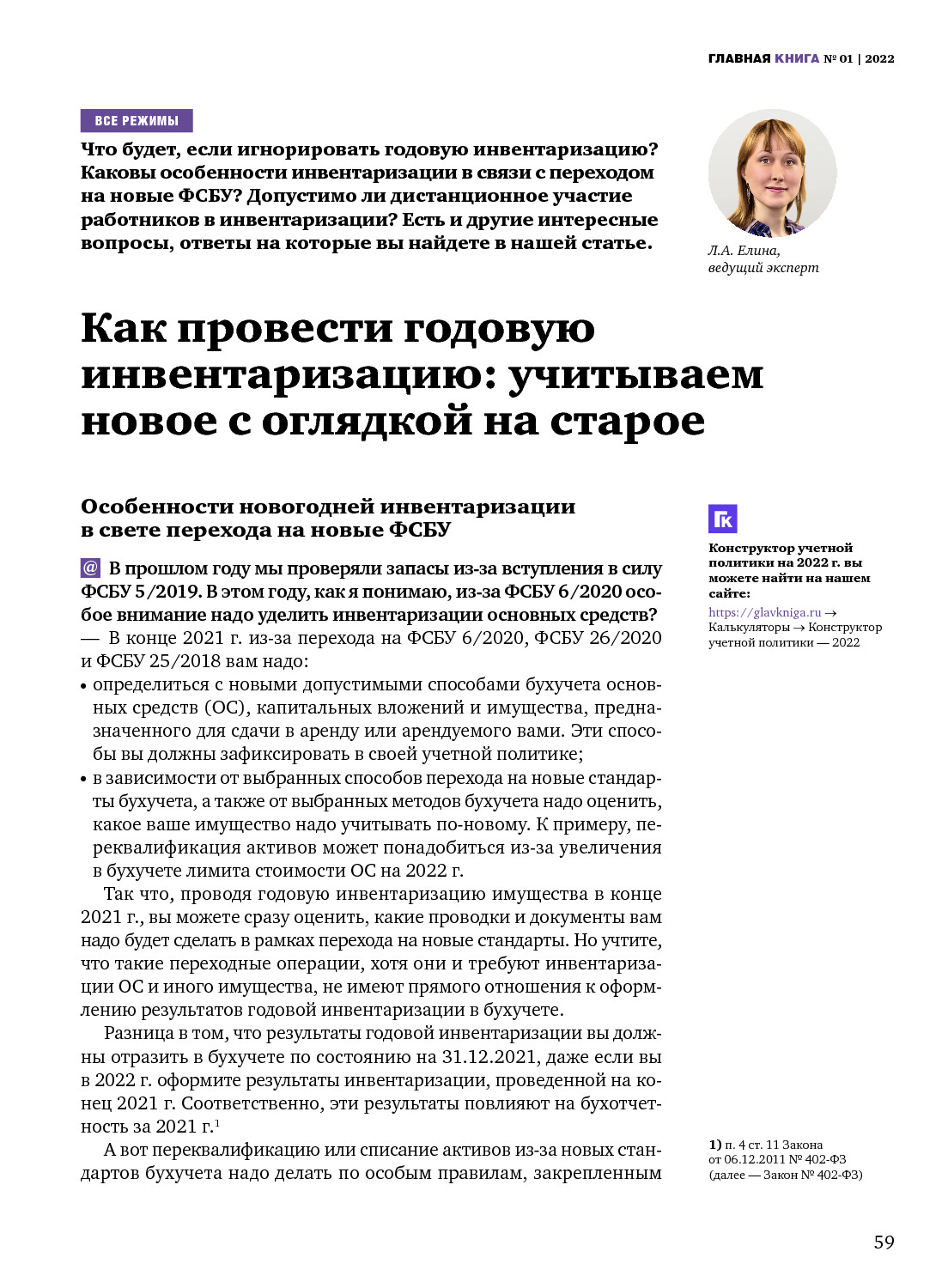 ГЛАВНАЯ КНИГА № 01 | 2022

ВСЕ РЕЖИМЫ

Что будет, если игнорировать годовую инвентаризацию? Каковы особенности инвентаризации в связи с переходом на новые ФСБУ? Допустимо ли дистанционное участие работников в инвентаризации? Есть и другие интересные вопросы, ответы на которые вы найдете в нашей статье.

Л.А. Елина, ведущий эксперт

Как провести годовую инвентаризацию: учитываем новое с оглядкой на старое

Особенности новогодней инвентаризации в свете перехода на новые ФСБУ

@ В прошлом году мы проверяли запасы из-за вступления в силу ФСБУ 5/2019. В этом году, как я понимаю, из-за ФСБУ 6/2020 особое внимание надо уделить инвентаризации основных средств?
— В конце 2021 г. из-за перехода на ФСБУ 6/2020, ФСБУ 26/2020 и ФСБУ 25/2018 вам надо:
• определиться с новыми допустимыми способами бухучета основных средств (ОС), капитальных вложений и имущества, предназначенного для сдачи в аренду или арендуемого вами. Эти способы вы должны зафиксировать в своей учетной политике;
• в зависимости от выбранных способов перехода на новые стандарты бухучета, а также от выбранных методов бухучета надо оценить, какое ваше имущество надо учитывать по-новому. К примеру, переквалификация активов может понадобиться из-за увеличения в бухучете лимита стоимости ОС на 2022 г.

Так что, проводя годовую инвентаризацию имущества в конце 2021 г., вы можете сразу оценить, какие проводки и документы вам надо будет сделать в рамках перехода на новые стандарты. Но учтите, что такие переходные операции, хотя они и требуют инвентаризации ОС и иного имущества, не имеют прямого отношения к оформлению результатов годовой инвентаризации в бухучете.

Разница в том, что результаты годовой инвентаризации вы должны отразить в бухучете по состоянию на 31.12.2021, даже если вы в 2022 г. оформите результаты инвентаризации, проведенной на конец 2021 г. Соответственно, эти результаты повлияют на бухотчетность за 2021 г.$^1$

А вот переквалификацию или списание активов из-за новых стандартов бухучета надо делать по особым правилам, закрепленным

ГК
Конструктор учетной политики на 2022 г. вы можете найти на нашем сайте:
https://glavkniga.ru → Калькуляторы → Конструктор учетной политики — 2022

1) п. 4 ст. 11 Закона от 06.12.2011 № 402-ФЗ (далее — Закон № 402-ФЗ)

59